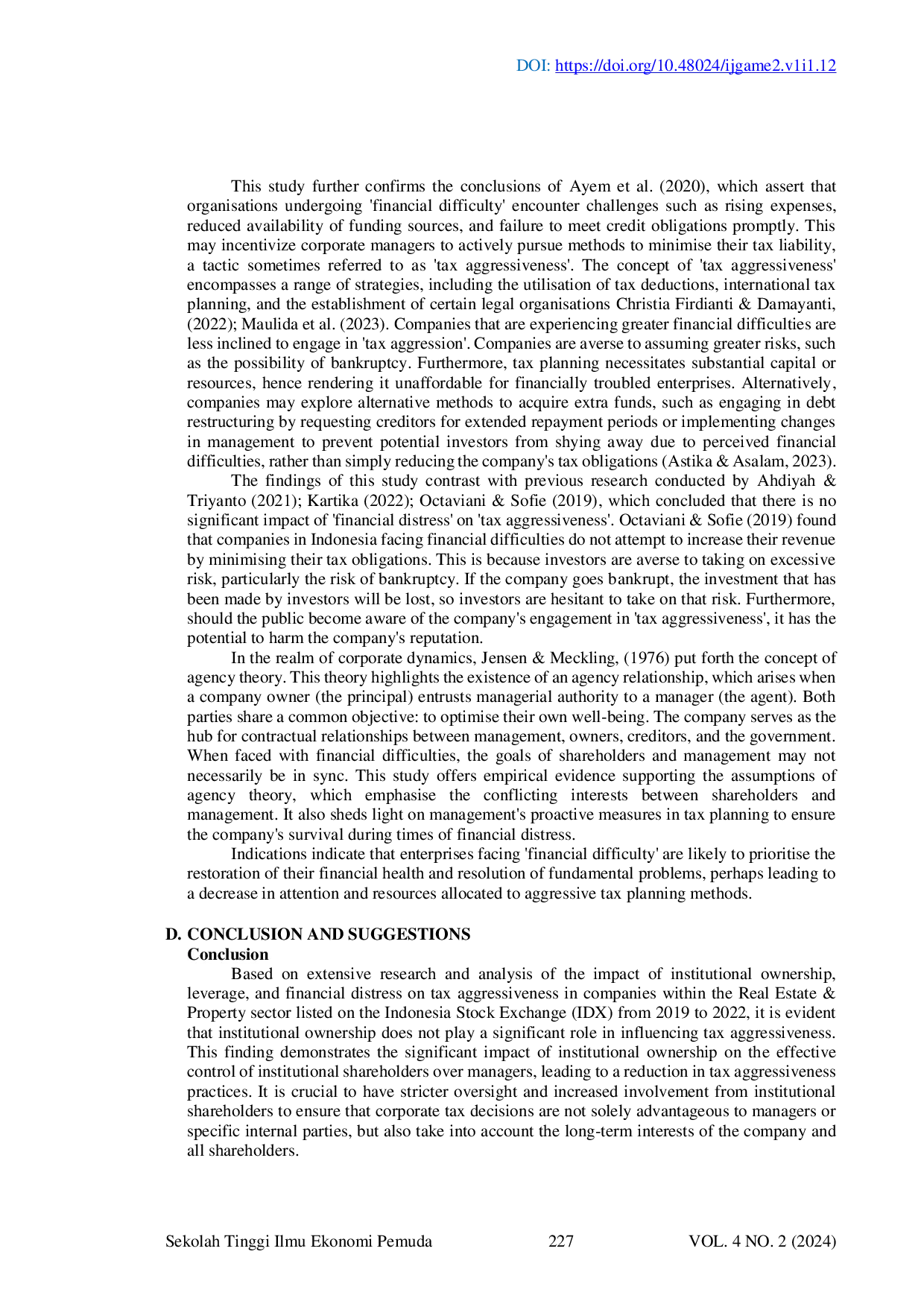 DOI: https://doi.org/10.48024/ijgame2.v1i1.12

This study further confirms the conclusions of Ayem et al. (2020), which assert that organisations undergoing 'financial difficulty' encounter challenges such as rising expenses, reduced availability of funding sources, and failure to meet credit obligations promptly. This may incentivize corporate managers to actively pursue methods to minimise their tax liability, a tactic sometimes referred to as 'tax aggressiveness'. The concept of 'tax aggressiveness' encompasses a range of strategies, including the utilisation of tax deductions, international tax planning, and the establishment of certain legal organisations Christia Firdianti & Damayanti, (2022); Maulida et al. (2023). Companies that are experiencing greater financial difficulties are less inclined to engage in 'tax aggression'. Companies are averse to assuming greater risks, such as the possibility of bankruptcy. Furthermore, tax planning necessitates substantial capital or resources, hence rendering it unaffordable for financially troubled enterprises. Alternatively, companies may explore alternative methods to acquire extra funds, such as engaging in debt restructuring by requesting creditors for extended repayment periods or implementing changes in management to prevent potential investors from shying away due to perceived financial difficulties, rather than simply reducing the company's tax obligations (Astika & Asalam, 2023).

The findings of this study contrast with previous research conducted by Ahdiyah & Triyanto (2021); Kartika (2022); Octaviani & Sofie (2019), which concluded that there is no significant impact of 'financial distress' on 'tax aggressiveness'. Octaviani & Sofie (2019) found that companies in Indonesia facing financial difficulties do not attempt to increase their revenue by minimising their tax obligations. This is because investors are averse to taking on excessive risk, particularly the risk of bankruptcy. If the company goes bankrupt, the investment that has been made by investors will be lost, so investors are hesitant to take on that risk. Furthermore, should the public become aware of the company's engagement in 'tax aggressiveness', it has the potential to harm the company's reputation.

In the realm of corporate dynamics, Jensen & Meckling, (1976) put forth the concept of agency theory. This theory highlights the existence of an agency relationship, which arises when a company owner (the principal) entrusts managerial authority to a manager (the agent). Both parties share a common objective: to optimise their own well-being. The company serves as the hub for contractual relationships between management, owners, creditors, and the government. When faced with financial difficulties, the goals of shareholders and management may not necessarily be in sync. This study offers empirical evidence supporting the assumptions of agency theory, which emphasise the conflicting interests between shareholders and management. It also sheds light on management's proactive measures in tax planning to ensure the company's survival during times of financial distress.

Indications indicate that enterprises facing 'financial difficulty' are likely to prioritise the restoration of their financial health and resolution of fundamental problems, perhaps leading to a decrease in attention and resources allocated to aggressive tax planning methods.

D. CONCLUSION AND SUGGESTIONS
Conclusion

Based on extensive research and analysis of the impact of institutional ownership, leverage, and financial distress on tax aggressiveness in companies within the Real Estate & Property sector listed on the Indonesia Stock Exchange (IDX) from 2019 to 2022, it is evident that institutional ownership does not play a significant role in influencing tax aggressiveness. This finding demonstrates the significant impact of institutional ownership on the effective control of institutional shareholders over managers, leading to a reduction in tax aggressiveness practices. It is crucial to have stricter oversight and increased involvement from institutional shareholders to ensure that corporate tax decisions are not solely advantageous to managers or specific internal parties, but also take into account the long-term interests of the company and all shareholders.

Sekolah Tinggi Ilmu Ekonomi Pemuda 227 VOL. 4 NO. 2 (2024)